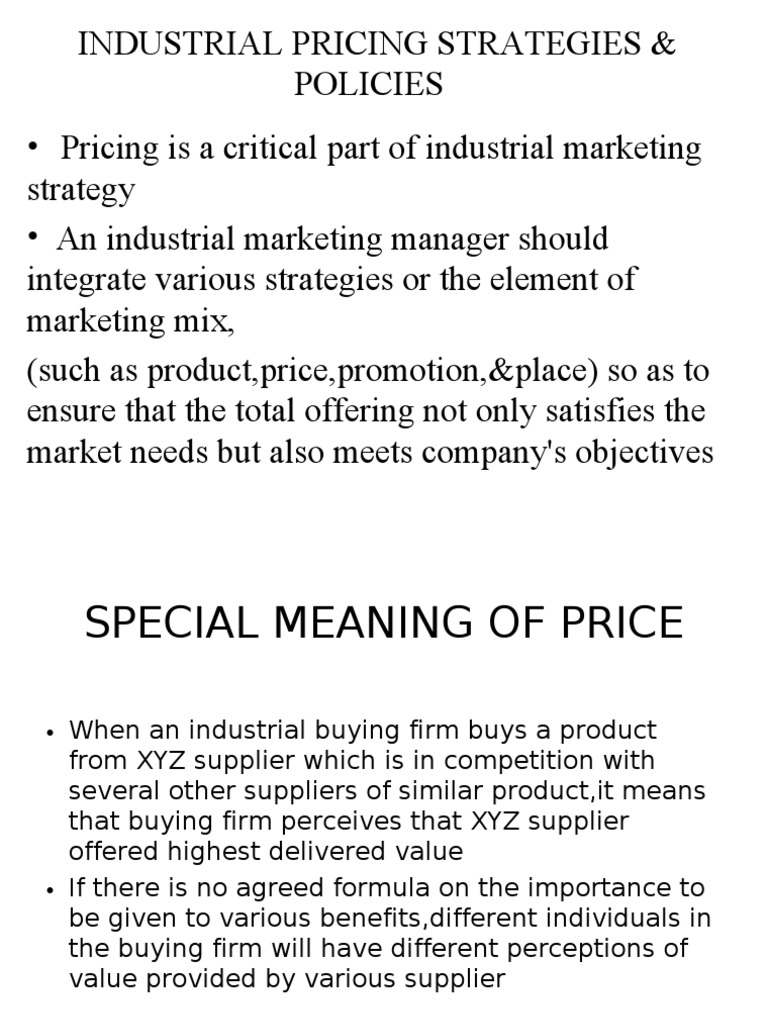 INDUSTRIAL PRICING STRATEGIES & POLICIES

• Pricing is a critical part of industrial marketing strategy

• An industrial marketing manager should integrate various strategies or the element of marketing mix,

(such as product,price,promotion,&place) so as to ensure that the total offering not only satisfies the market needs but also meets company's objectives

SPECIAL MEANING OF PRICE

• When an industrial buying firm buys a product from XYZ supplier which is in competition with several other suppliers of similar product,it means that buying firm perceives that XYZ supplier offered highest delivered value

• If there is no agreed formula on the importance to be given to various benefits,different individuals in the buying firm will have different perceptions of value provided by various supplier